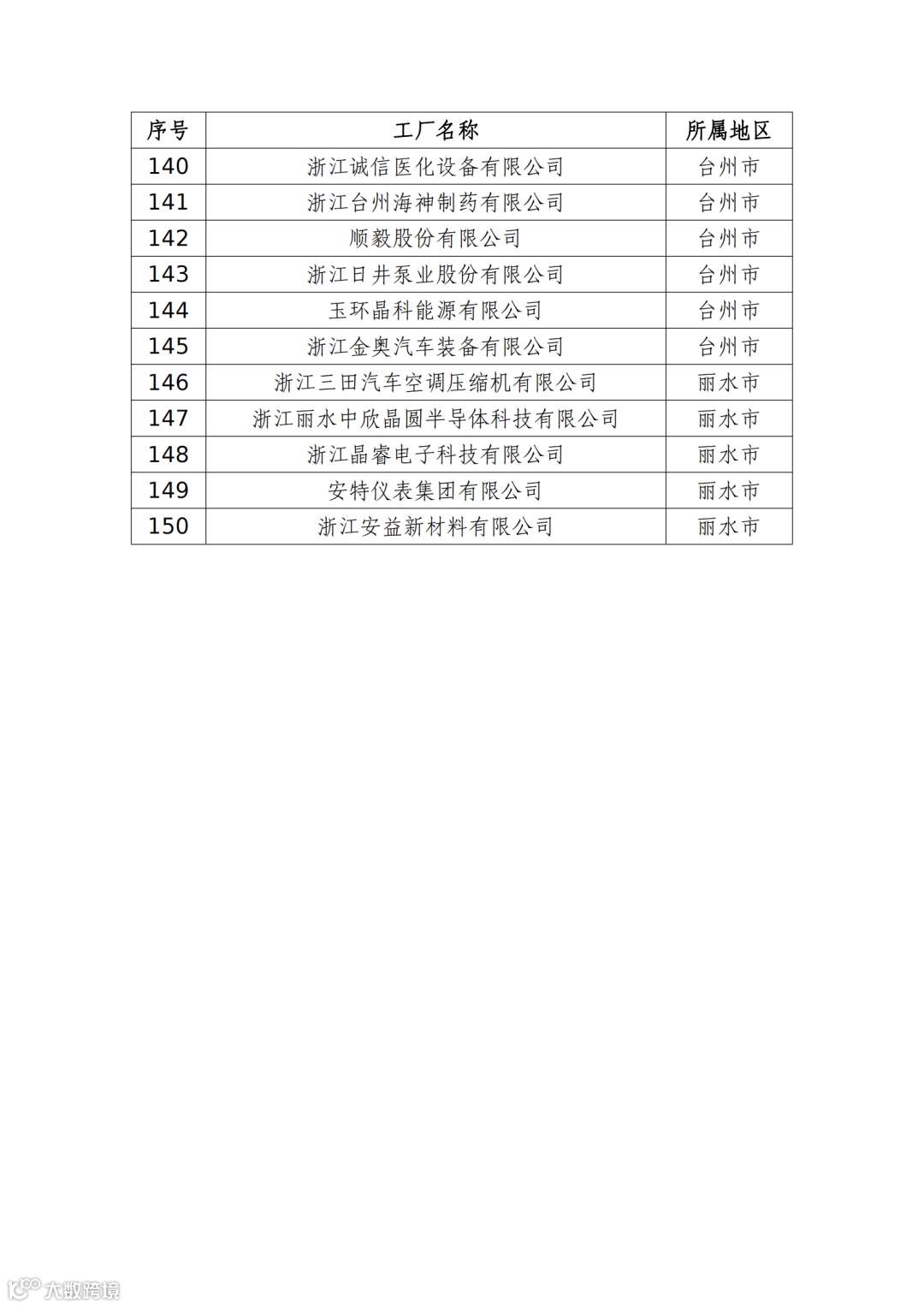 | 序号 | 工厂名称 | 所属地区 |
|---|---|---|
| 140 | 浙江诚信医化设备有限公司 | 台州市 |
| 141 | 浙江台州海神制药有限公司 | 台州市 |
| 142 | 顺毅股份有限公司 | 台州市 |
| 143 | 浙江日井泵业股份有限公司 | 台州市 |
| 144 | 玉环晶科能源有限公司 | 台州市 |
| 145 | 浙江金奥汽车装备有限公司 | 台州市 |
| 146 | 浙江三田汽车空调压缩机有限公司 | 丽水市 |
| 147 | 浙江丽水中欣晶圆半导体科技有限公司 | 丽水市 |
| 148 | 浙江晶睿电子科技有限公司 | 丽水市 |
| 149 | 安特仪表集团有限公司 | 丽水市 |
| 150 | 浙江安益新材料有限公司 | 丽水市 |

大数跨境